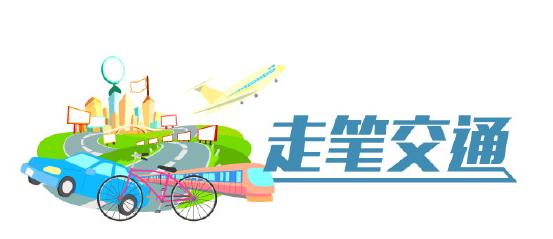 走笔交通